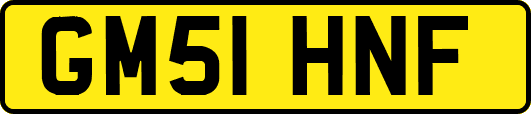 GM51 HNF